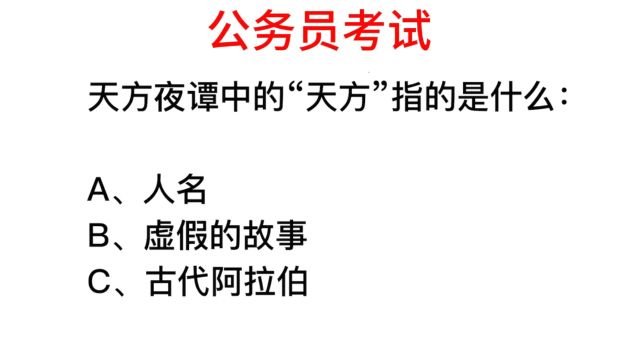 公务员考试

天方夜谭中的“天方”指的是什么：

A、人名
B、虚假的故事
C、古代阿拉伯